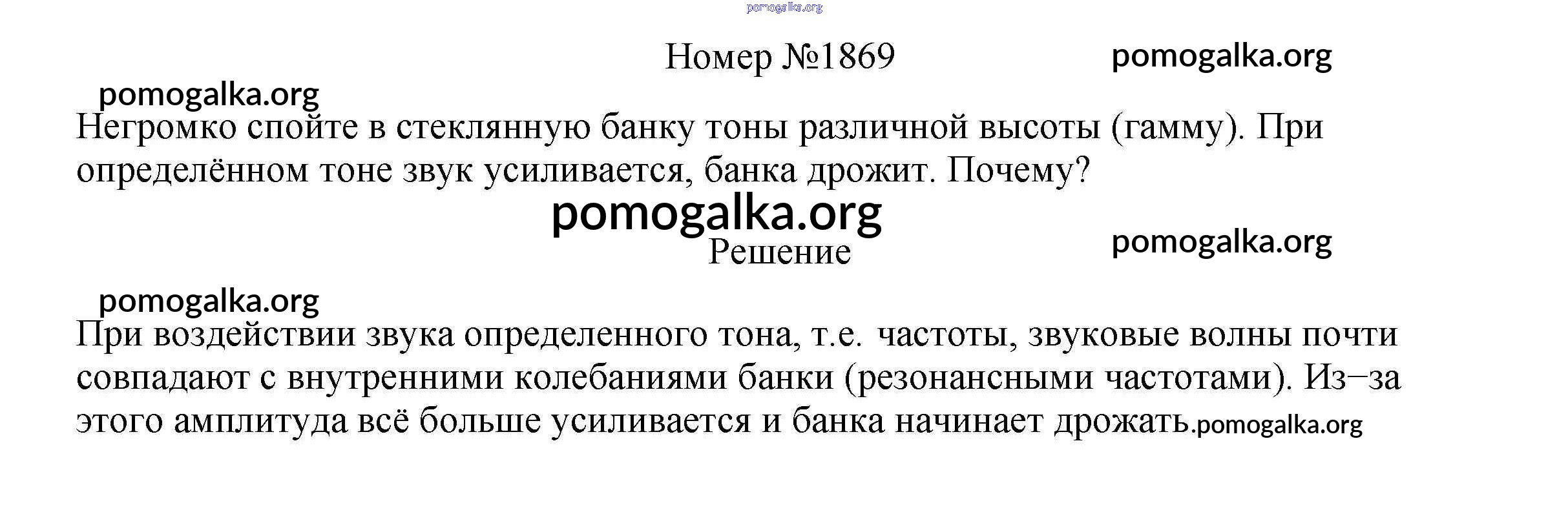 Номер №1869

Негромко спойте в стеклянную банку тоны различной высоты (гамму). При определённом тоне звук усиливается, банка дрожит. Почему?

Решение

При воздействии звука определенного тона, т.е. частоты, звуковые волны почти совпадают с внутренними колебаниями банки (резонансными частотами). Из−за этого амплитуда всё больше усиливается и банка начинает дрожать.

pomogalka.org